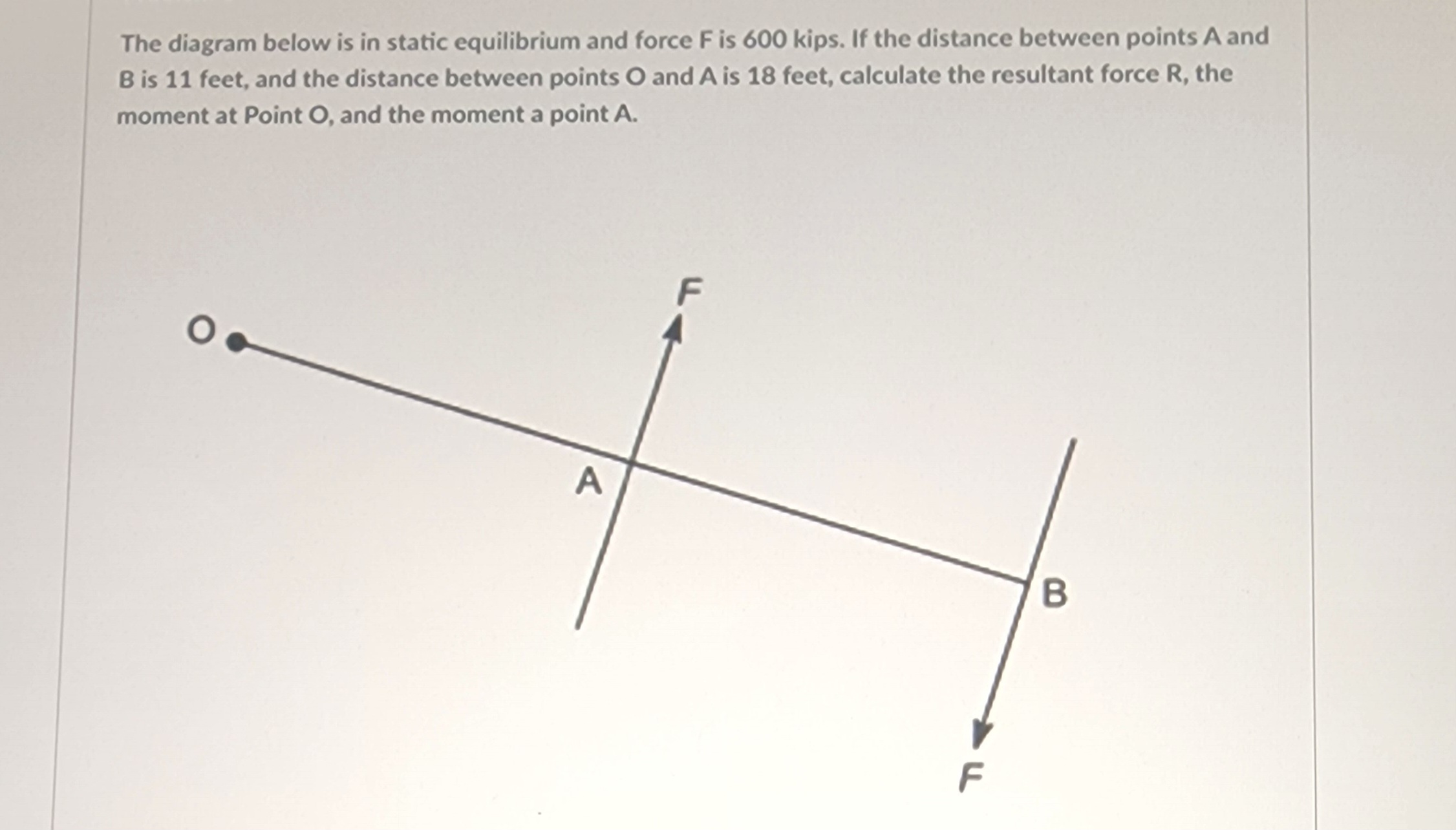 The diagram below is in static equilibrium and force F is 600 kips. If the distance between points A and B is 11 feet, and the distance between points O and A is 18 feet, calculate the resultant force R, the moment at Point O, and the moment a point A.

O

F

A

B

F